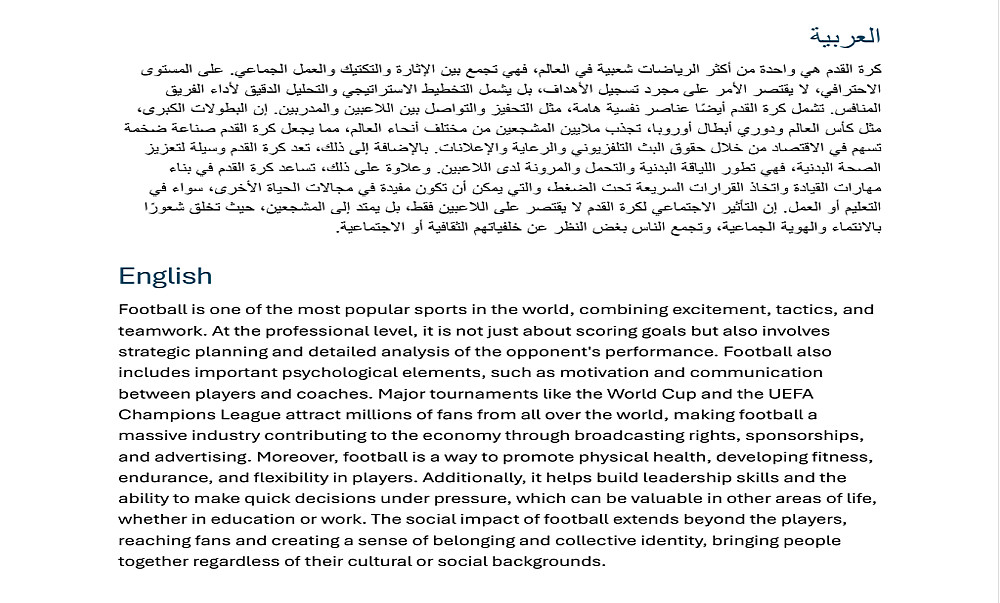 العربية

كرة القدم هي واحدة من أكثر الرياضات شعبية في العالم، فهي تجمع بين الإثارة والتكتيك والعمل الجماعي. على المستوى الاحترافي، لا يقتصر الأمر على مجرد تسجيل الأهداف، بل يشمل التخطيط الاستراتيجي والتحليل الدقيق لأداء الفريق المنافس. تشمل كرة القدم أيضًا عناصر نفسية هامة، مثل التحفيز والتواصل بين اللاعبين والمدربين. إن البطولات الكبرى، مثل كأس العالم ودوري أبطال أوروبا، تجذب ملايين المشجعين من مختلف أنحاء العالم، مما يجعل كرة القدم صناعة ضخمة تسهم في الاقتصاد من خلال حقوق البث التلفزيوني والرعاية والإعلانات. بالإضافة إلى ذلك، تعد كرة القدم وسيلة لتعزيز الصحة البدنية، فهي تطور اللياقة البدنية والتحمل والمرونة لدى اللاعبين. وعلاوة على ذلك، تساعد كرة القدم في بناء مهارات القيادة واتخاذ القرارات السريعة تحت الضغط، والتي يمكن أن تكون مفيدة في مجالات الحياة الأخرى، سواء في التعليم أو العمل. إن التأثير الاجتماعي لكرة القدم لا يقتصر على اللاعبين فقط، بل يمتد إلى المشجعين، حيث تخلق شعورًا بالانتماء والهوية الجماعية، وتجمع الناس بغض النظر عن خلفياتهم الثقافية أو الاجتماعية.

English

Football is one of the most popular sports in the world, combining excitement, tactics, and teamwork. At the professional level, it is not just about scoring goals but also involves strategic planning and detailed analysis of the opponent's performance. Football also includes important psychological elements, such as motivation and communication between players and coaches. Major tournaments like the World Cup and the UEFA Champions League attract millions of fans from all over the world, making football a massive industry contributing to the economy through broadcasting rights, sponsorships, and advertising. Moreover, football is a way to promote physical health, developing fitness, endurance, and flexibility in players. Additionally, it helps build leadership skills and the ability to make quick decisions under pressure, which can be valuable in other areas of life, whether in education or work. The social impact of football extends beyond the players, reaching fans and creating a sense of belonging and collective identity, bringing people together regardless of their cultural or social backgrounds.